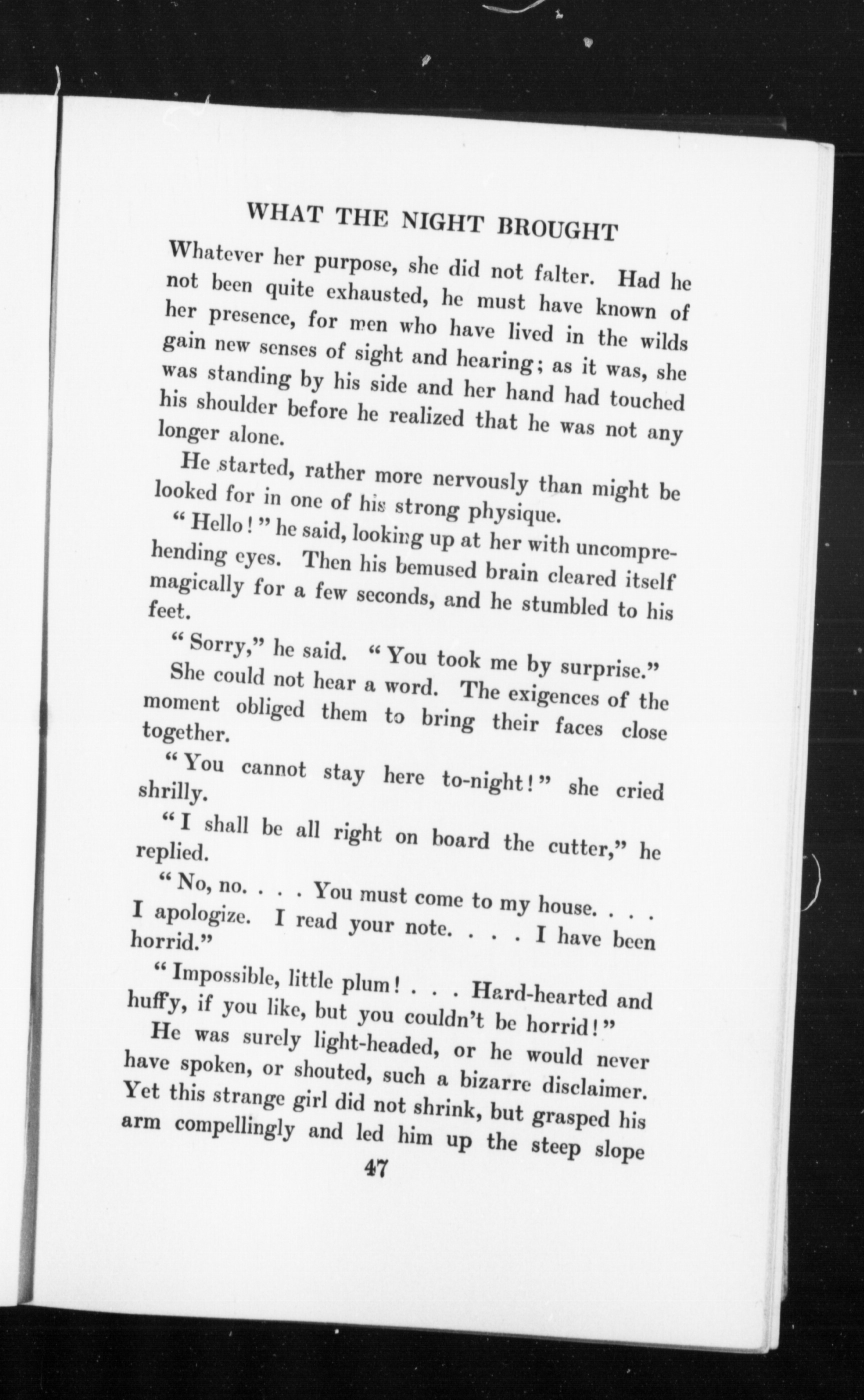 WHAT THE NIGHT BROUGHT

Whatever her purpose, she did not falter. Had he not been quite exhausted, he must have known of her presence, for men who have lived in the wilds gain new senses of sight and hearing; as it was, she was standing by his side and her hand had touched his shoulder before he realized that he was not any longer alone.

He started, rather more nervously than might be looked for in one of his strong physique.

"Hello!" he said, looking up at her with uncomprehending eyes. Then his bemused brain cleared itself magically for a few seconds, and he stumbled to his feet.

"Sorry," he said. "You took me by surprise."

She could not hear a word. The exigences of the moment obliged them to bring their faces close together.

"You cannot stay here to-night!" she cried shrilly.

"I shall be all right on board the cutter," he replied.

"No, no. . . . You must come to my house. . . . I apologize. I read your note. . . . I have been horrid."

"Impossible, little plum! . . . Hard-hearted and huffy, if you like, but you couldn't be horrid!"

He was surely light-headed, or he would never have spoken, or shouted, such a bizarre disclaimer. Yet this strange girl did not shrink, but grasped his arm compellingly and led him up the steep slope

47